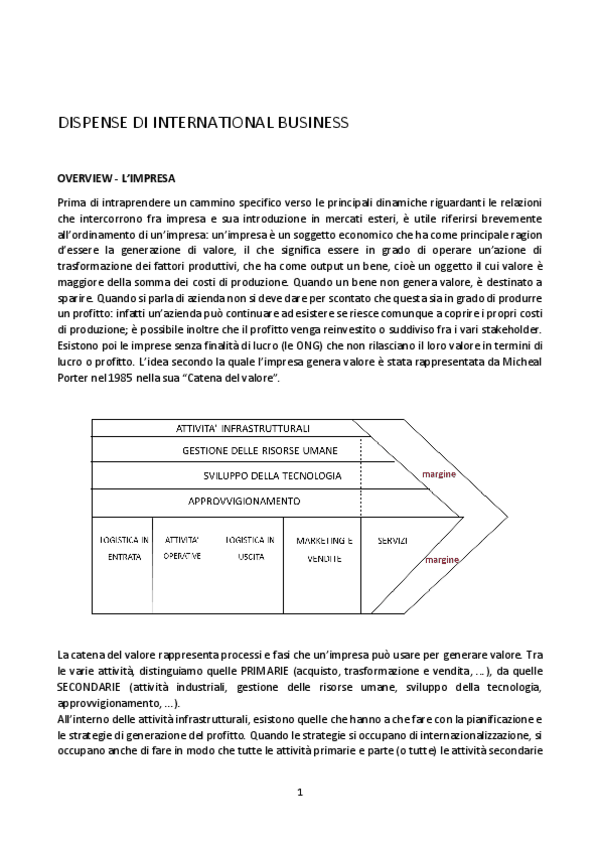 DISPENSE DI INTERNATIONAL BUSINESS

OVERVIEW - L'IMPRESA

Prima di intraprendere un cammino specifico verso le principali dinamiche riguardanti le relazioni che intercorrono fra impresa e sua introduzione in mercati esteri, è utile riferirsi brevemente all'ordinamento di un'impresa: un'impresa è un soggetto economico che ha come principale ragion d'essere la generazione di valore, il che significa essere in grado di operare un'azione di trasformazione dei fattori produttivi, che ha come output un bene, cioè un oggetto il cui valore è maggiore della somma dei costi di produzione. Quando un bene non genera valore, è destinato a sparire. Quando si parla di azienda non si deve dare per scontato che questa sia in grado di produrre un profitto: infatti un'azienda può continuare ad esistere se riesce comunque a coprire i propri costi di produzione; è possibile inoltre che il profitto venga reinvestito o suddiviso fra i vari stakeholder. Esistono poi le imprese senza finalità di lucro (le ONG) che non rilasciano il loro valore in termini di lucro o profitto. L'idea secondo la quale l'impresa genera valore è stata rappresentata da Micheal Porter nel 1985 nella sua "Catena del valore".

ATTIVITA' INFRASTRUTTURALI
GESTIONE DELLE RISORSE UMANE
SVILUPPO DELLA TECNOLOGIA
APPROVVIGIONAMENTO
margine
LOGISTICA IN ENTRATA
ATTIVITA' OPERATIVE
LOGISTICA IN USCITA
MARKETING E VENDITE
SERVIZI
margine

La catena del valore rappresenta processi e fasi che un'impresa può usare per generare valore. Tra le varie attività, distinguiamo quelle PRIMARIE (acquisto, trasformazione e vendita, ...), da quelle SECONDARIE (attività industriali, gestione delle risorse umane, sviluppo della tecnologia, approvvigionamento, ...).
All'interno delle attività infrastrutturali, esistono quelle che hanno a che fare con la pianificazione e le strategie di generazione del profitto. Quando le strategie si occupano di internazionalizzazione, si occupano anche di fare in modo che tutte le attività primarie e parte (o tutte) le attività secondarie

1